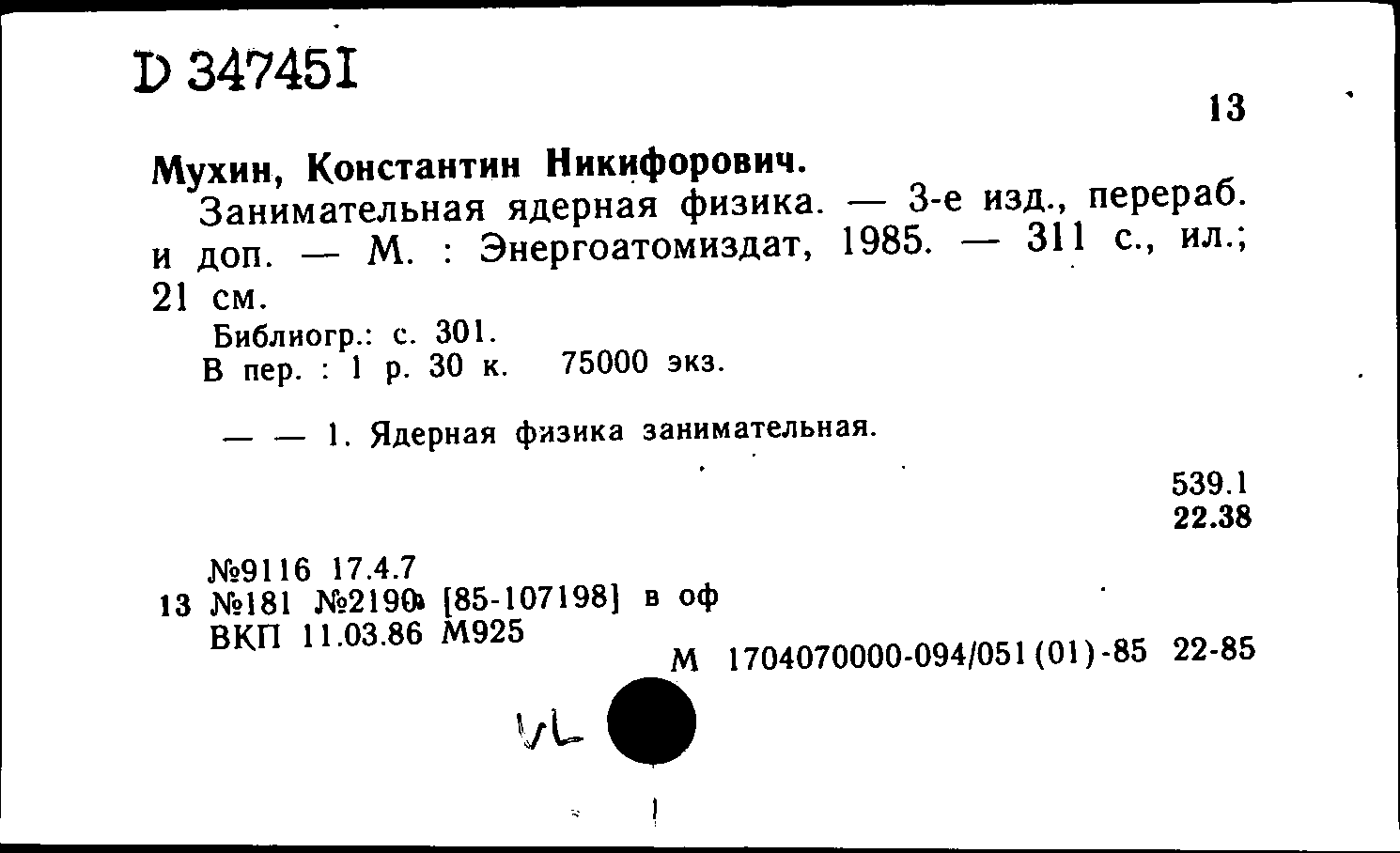 D 347451

13

Мухин, Константин Никифорович.

Занимательная ядерная физика. — 3-е изд., перераб. и доп. — М. : Энергоатомиздат, 1985. — 311 с., ил.; 21 см.

Библиогр.: с. 301.

В пер. : 1 р. 30 к. 75000 экз.

— — 1. Ядерная физика занимательная.

539.1
22.38

№9116 17.4.7
13 №181 №2190 [85-107198] в оф
ВКП 11.03.86 М925

М 1704070000-094/051(01)-85 22-85

VL